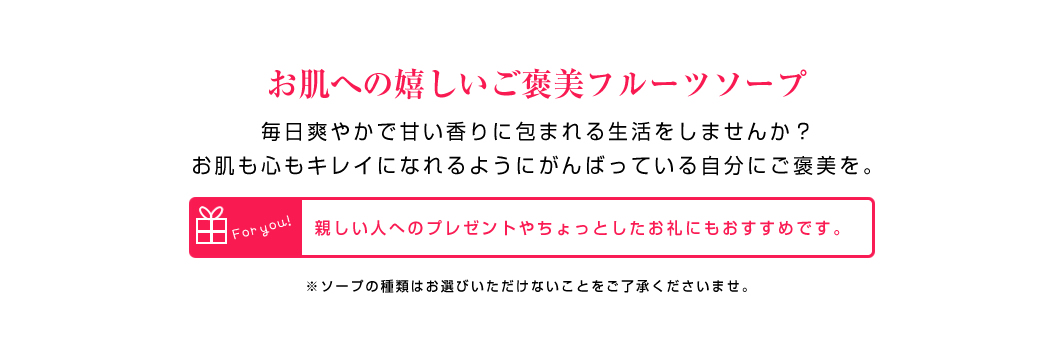 お肌への嬉しいご褒美フルーツソープ

毎日爽やかで甘い香りに包まれる生活をしませんか？
お肌も心もキレイになれるようにがんばっている自分にご褒美を。

For you!

親しい人へのプレゼントやちょっとしたお礼にもおすすめです。

※ソープの種類はお選びいただけないことをご了承くださいませ。